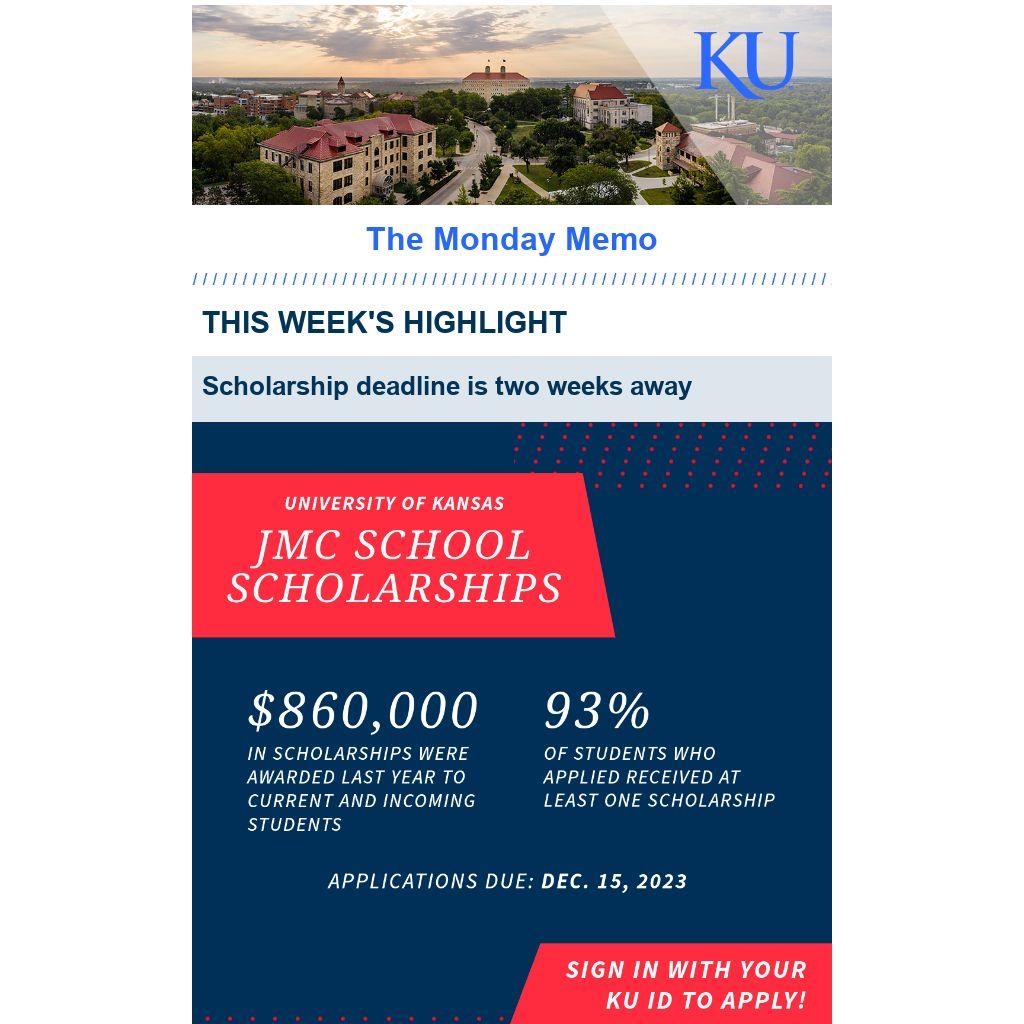 KU

The Monday Memo

THIS WEEK'S HIGHLIGHT

Scholarship deadline is two weeks away

UNIVERSITY OF KANSAS

JMC SCHOOL SCHOLARSHIPS

$860,000

IN SCHOLARSHIPS WERE AWARDED LAST YEAR TO CURRENT AND INCOMING STUDENTS

93%

OF STUDENTS WHO APPLIED RECEIVED AT LEAST ONE SCHOLARSHIP

APPLICATIONS DUE: DEC. 15, 2023

SIGN IN WITH YOUR KU ID TO APPLY!